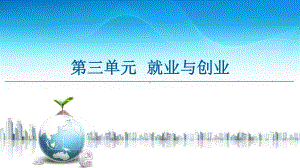 第三单元 就业与创业